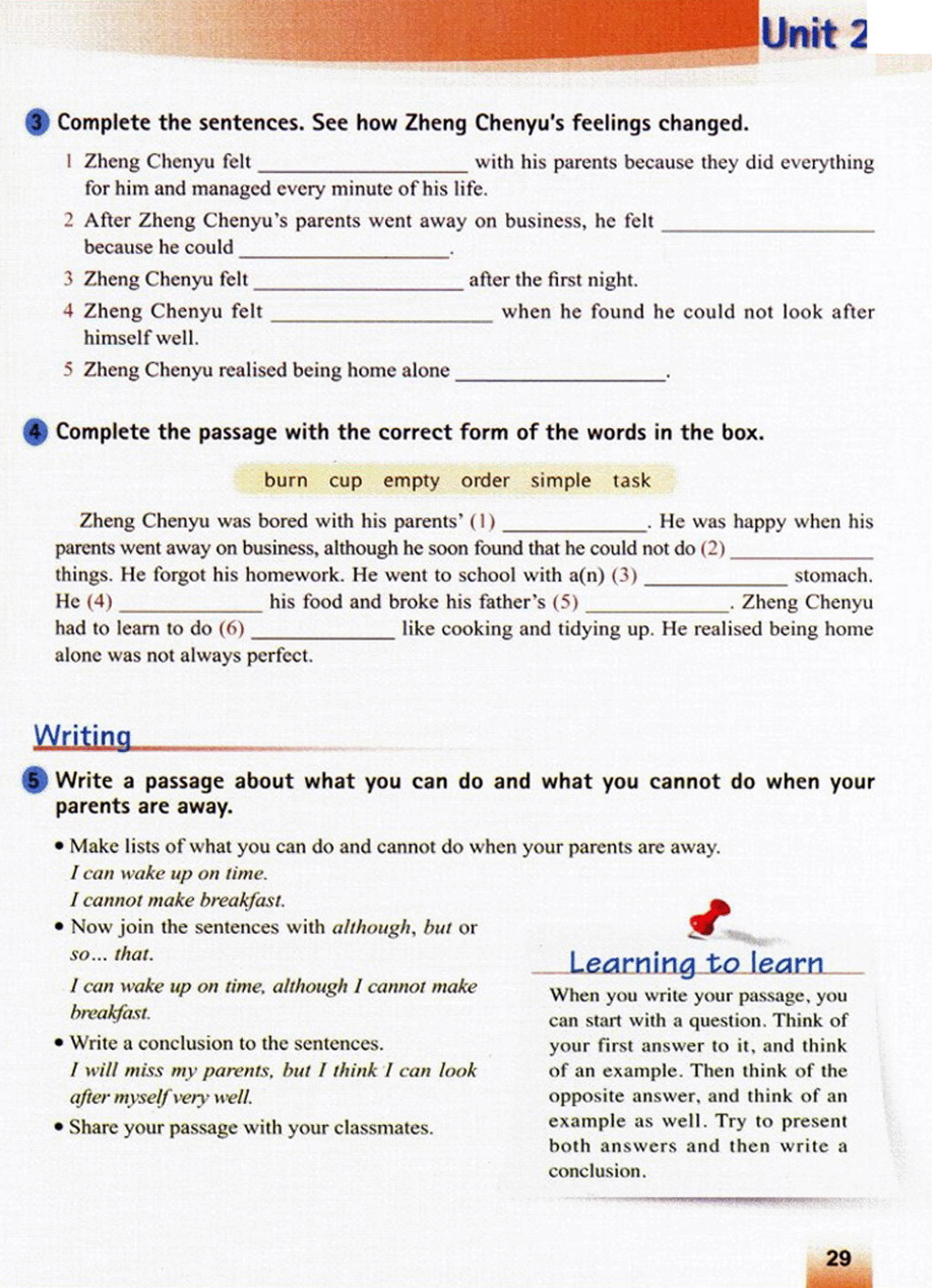 Unit 2

3 Complete the sentences. See how Zheng Chenyu's feelings changed.

1 Zheng Chenyu felt ________________ with his parents because they did everything for him and managed every minute of his life.

2 After Zheng Chenyu's parents went away on business, he felt ________________ because he could ________________.

3 Zheng Chenyu felt ________________ after the first night.

4 Zheng Chenyu felt ________________ when he found he could not look after himself well.

5 Zheng Chenyu realised being home alone ________________.

4 Complete the passage with the correct form of the words in the box.

burn cup empty order simple task

Zheng Chenyu was bored with his parents' (1) ____________. He was happy when his parents went away on business, although he soon found that he could not do (2) ____________ things. He forgot his homework. He went to school with a(n) (3) ____________ stomach. He (4) ____________ his food and broke his father's (5) ____________. Zheng Chenyu had to learn to do (6) ____________ like cooking and tidying up. He realised being home alone was not always perfect.

Writing

5 Write a passage about what you can do and what you cannot do when your parents are away.

• Make lists of what you can do and cannot do when your parents are away.
I can wake up on time.
I cannot make breakfast.

• Now join the sentences with although, but or so... that.
I can wake up on time, although I cannot make breakfast.

• Write a conclusion to the sentences.
I will miss my parents, but I think I can look after myself very well.

• Share your passage with your classmates.

Learning to learn

When you write your passage, you can start with a question. Think of your first answer to it, and think of an example. Then think of the opposite answer, and think of an example as well. Try to present both answers and then write a conclusion.

29